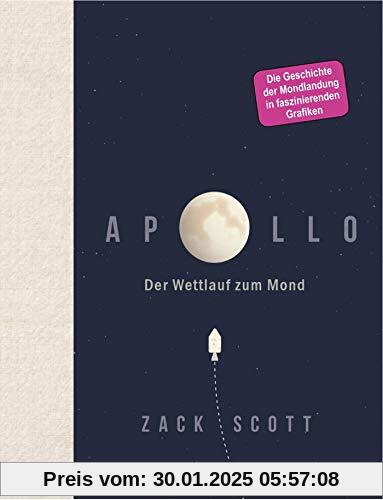 Die Geschichte der Mondlandung in faszinierenden Grafiken

AP LLO

Der Wettlauf zum Mond

ZACK SCOTT

Preis vom: 30.01.2025 05:57:08